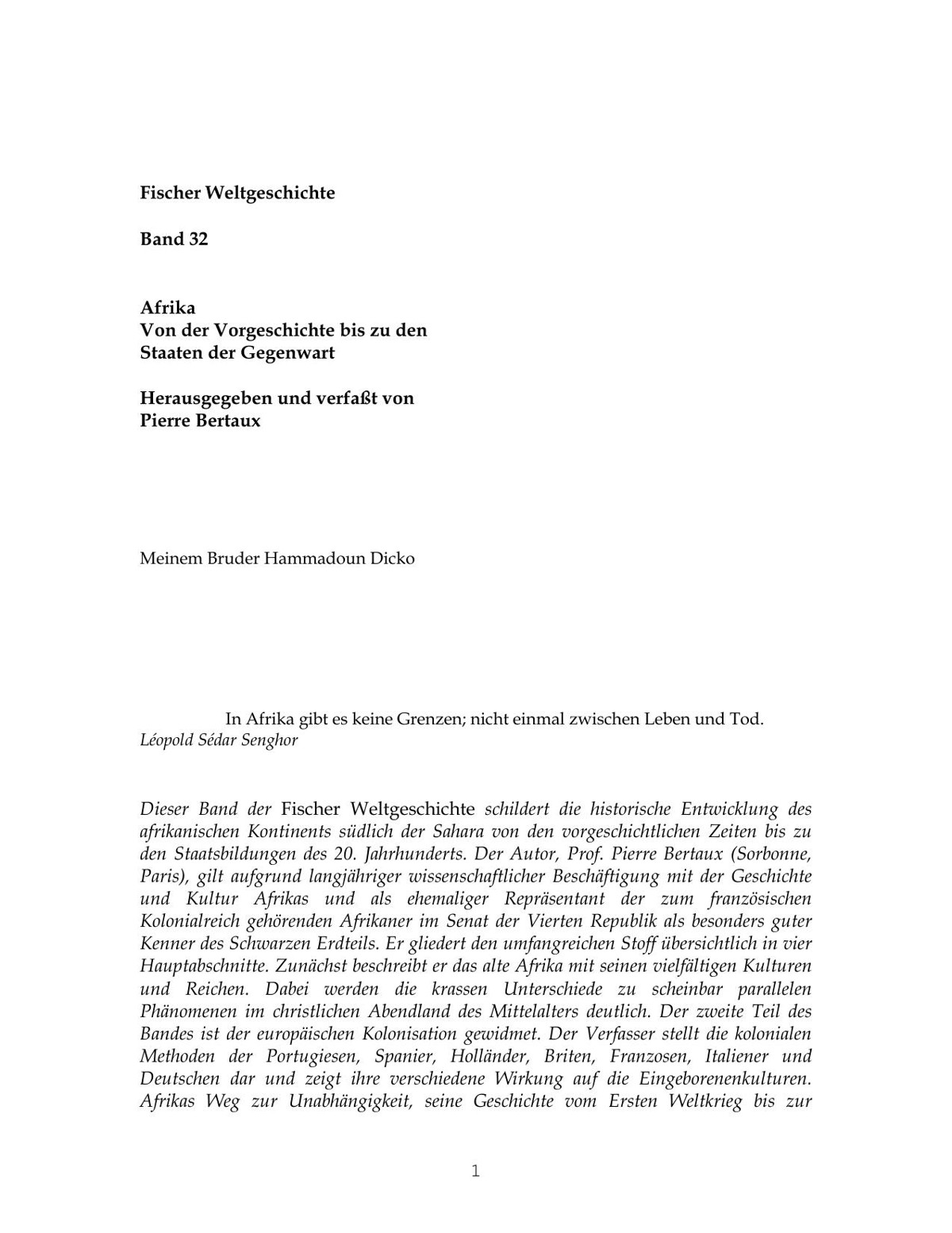 Fischer Weltgeschichte

Band 32

Afrika
Von der Vorgeschichte bis zu den Staaten der Gegenwart

Herausgegeben und verfaßt von Pierre Bertaux

Meinem Bruder Hammadoun Dicko

In Afrika gibt es keine Grenzen; nicht einmal zwischen Leben und Tod.
Léopold Sédar Senghor

Dieser Band der Fischer Weltgeschichte schildert die historische Entwicklung des afrikanischen Kontinents südlich der Sahara von den vorgeschichtlichen Zeiten bis zu den Staatsbildungen des 20. Jahrhunderts. Der Autor, Prof. Pierre Bertaux (Sorbonne, Paris), gilt aufgrund langjähriger wissenschaftlicher Beschäftigung mit der Geschichte und Kultur Afrikas und als ehemaliger Repräsentant der zum französischen Kolonialreich gehörenden Afrikaner im Senat der Vierten Republik als besonders guter Kenner des Schwarzen Erdteils. Er gliedert den umfangreichen Stoff übersichtlich in vier Hauptabschnitte. Zunächst beschreibt er das alte Afrika mit seinen vielfältigen Kulturen und Reichen. Dabei werden die krassen Unterschiede zu scheinbar parallelen Phänomenen im christlichen Abendland des Mittelalters deutlich. Der zweite Teil des Bandes ist der europäischen Kolonisation gewidmet. Der Verfasser stellt die kolonialen Methoden der Portugiesen, Spanier, Holländer, Briten, Franzosen, Italiener und Deutschen dar und zeigt ihre verschiedene Wirkung auf die Eingeborenenkulturen. Afrikas Weg zur Unabhängigkeit, seine Geschichte vom Ersten Weltkrieg bis zur

1